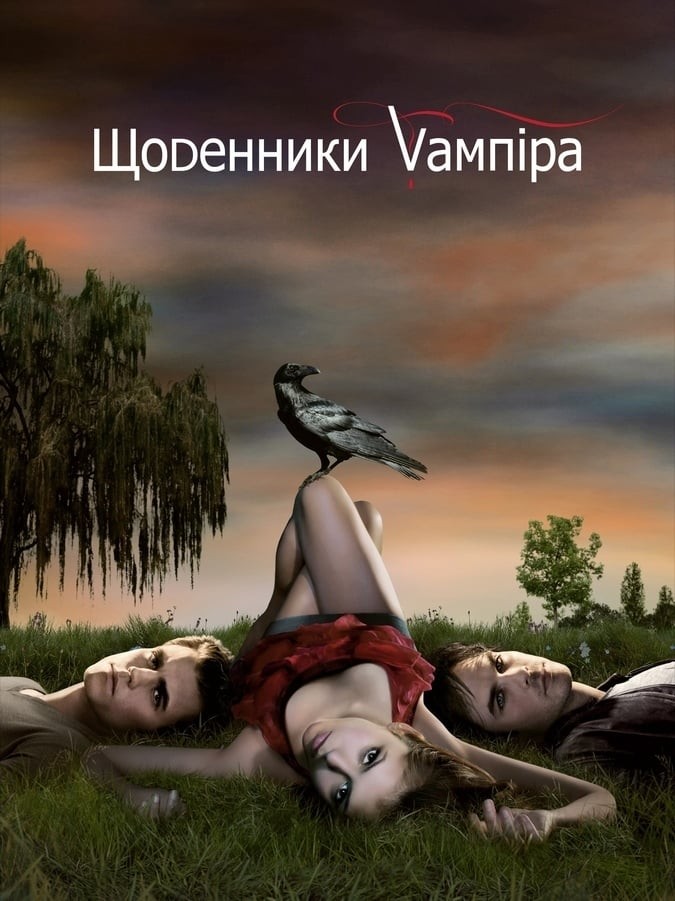 Щоденники Vампіра